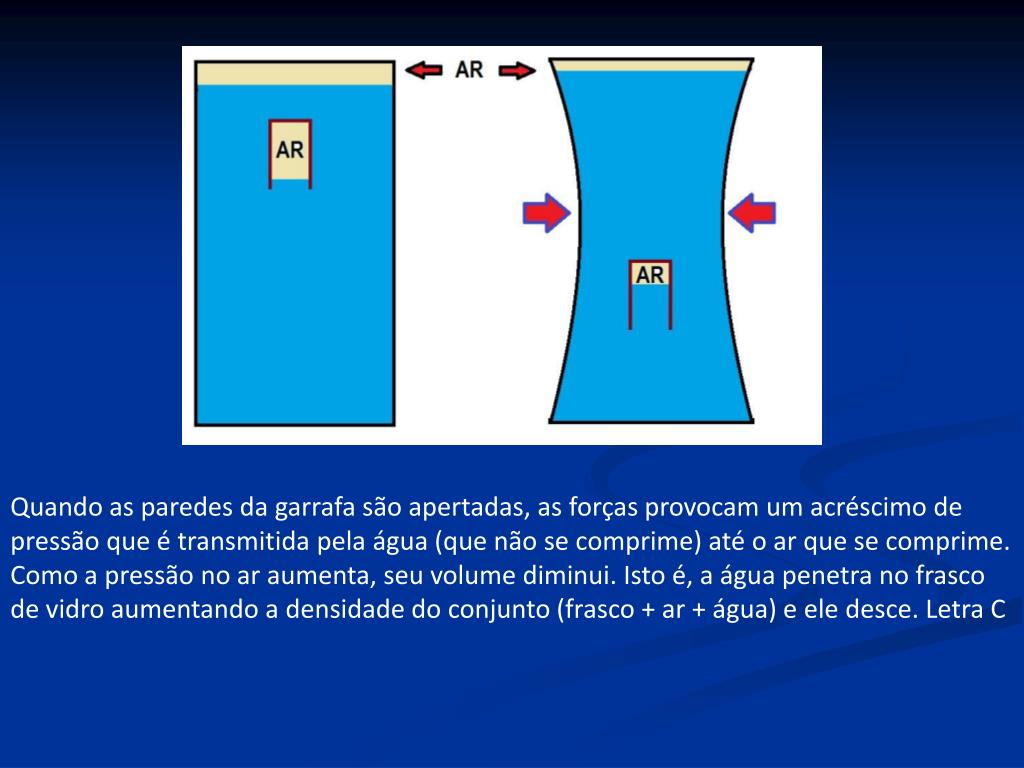 AR

AR

AR

Quando as paredes da garrafa são apertadas, as forças provocam um acréscimo de pressão que é transmitida pela água (que não se comprime) até o ar que se comprime. Como a pressão no ar aumenta, seu volume diminui. Isto é, a água penetra no frasco de vidro aumentando a densidade do conjunto (frasco + ar + água) e ele desce. Letra C